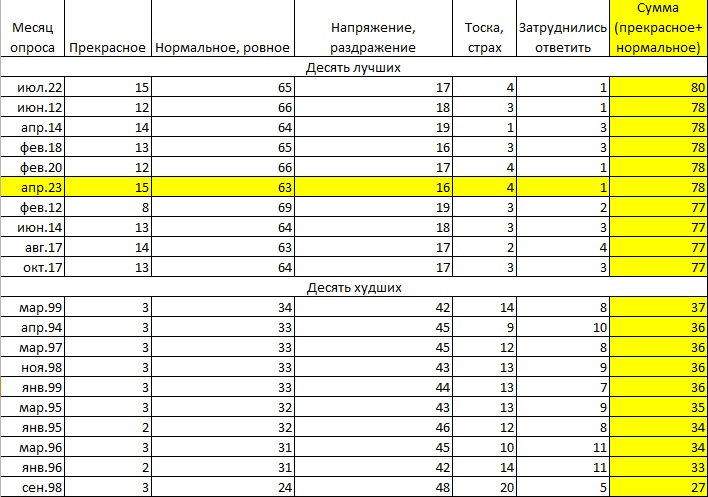 | Месяц опроса | Прекрасное | Нормальное, ровное | Напряжение, раздражение | Тоска, страх | Затруднились ответить | Сумма (прекрасное+ нормальное) |
|---|---|---|---|---|---|---|
| Десять лучших | | | | | | |
| июл.22 | 15 | 65 | 17 | 4 | 1 | 80 |
| июн.12 | 12 | 66 | 18 | 3 | 1 | 78 |
| апр.14 | 14 | 64 | 19 | 1 | 3 | 78 |
| фев.18 | 13 | 65 | 16 | 3 | 3 | 78 |
| фев.20 | 12 | 66 | 17 | 4 | 1 | 78 |
| апр.23 | 15 | 63 | 16 | 4 | 1 | 78 |
| фев.12 | 8 | 69 | 19 | 3 | 2 | 77 |
| июн.14 | 13 | 64 | 18 | 3 | 3 | 77 |
| авг.17 | 14 | 63 | 17 | 2 | 4 | 77 |
| окт.17 | 13 | 64 | 17 | 3 | 3 | 77 |
| Десять худших | | | | | | |
| мар.99 | 3 | 34 | 42 | 14 | 8 | 37 |
| апр.94 | 3 | 33 | 45 | 9 | 10 | 36 |
| мар.97 | 3 | 33 | 45 | 12 | 8 | 36 |
| ноя.98 | 3 | 33 | 43 | 13 | 9 | 36 |
| янв.99 | 3 | 33 | 44 | 13 | 7 | 36 |
| мар.95 | 3 | 32 | 43 | 13 | 9 | 35 |
| янв.95 | 2 | 32 | 46 | 12 | 8 | 34 |
| мар.96 | 3 | 31 | 45 | 10 | 11 | 34 |
| янв.96 | 2 | 31 | 42 | 14 | 11 | 33 |
| сен.98 | 3 | 24 | 48 | 20 | 5 | 27 |